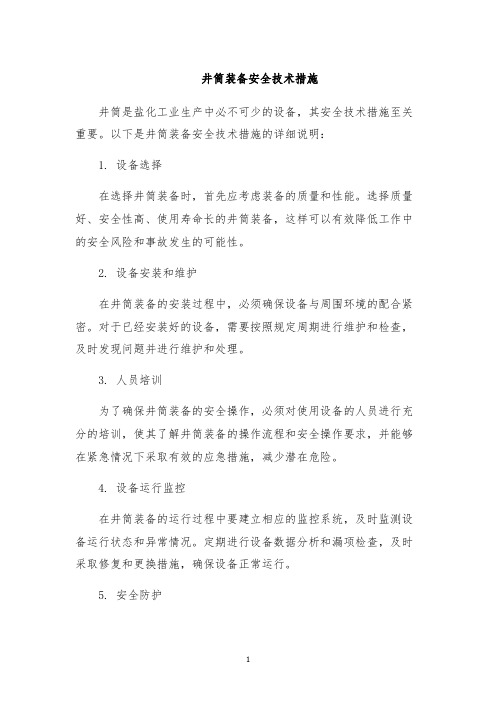 井筒装备安全技术措施

井筒是盐化工业生产中必不可少的设备，其安全技术措施至关重要。以下是井筒装备安全技术措施的详细说明：

1. 设备选择

在选择井筒装备时，首先应考虑装备的质量和性能。选择质量好、安全性高、使用寿命长的井筒装备，这样可以有效降低工作中的安全风险和事故发生的可能性。

2. 设备安装和维护

在井筒装备的安装过程中，必须确保设备与周围环境的配合紧密。对于已经安装好的设备，需要按照规定周期进行维护和检查，及时发现问题并进行维护和处理。

3. 人员培训

为了确保井筒装备的安全操作，必须对使用设备的人员进行充分的培训，使其了解井筒装备的操作流程和安全操作要求，并能够在紧急情况下采取有效的应急措施，减少潜在危险。

4. 设备运行监控

在井筒装备的运行过程中要建立相应的监控系统，及时监测设备运行状态和异常情况。定期进行设备数据分析和漏项检查，及时采取修复和更换措施，确保设备正常运行。

5. 安全防护

1